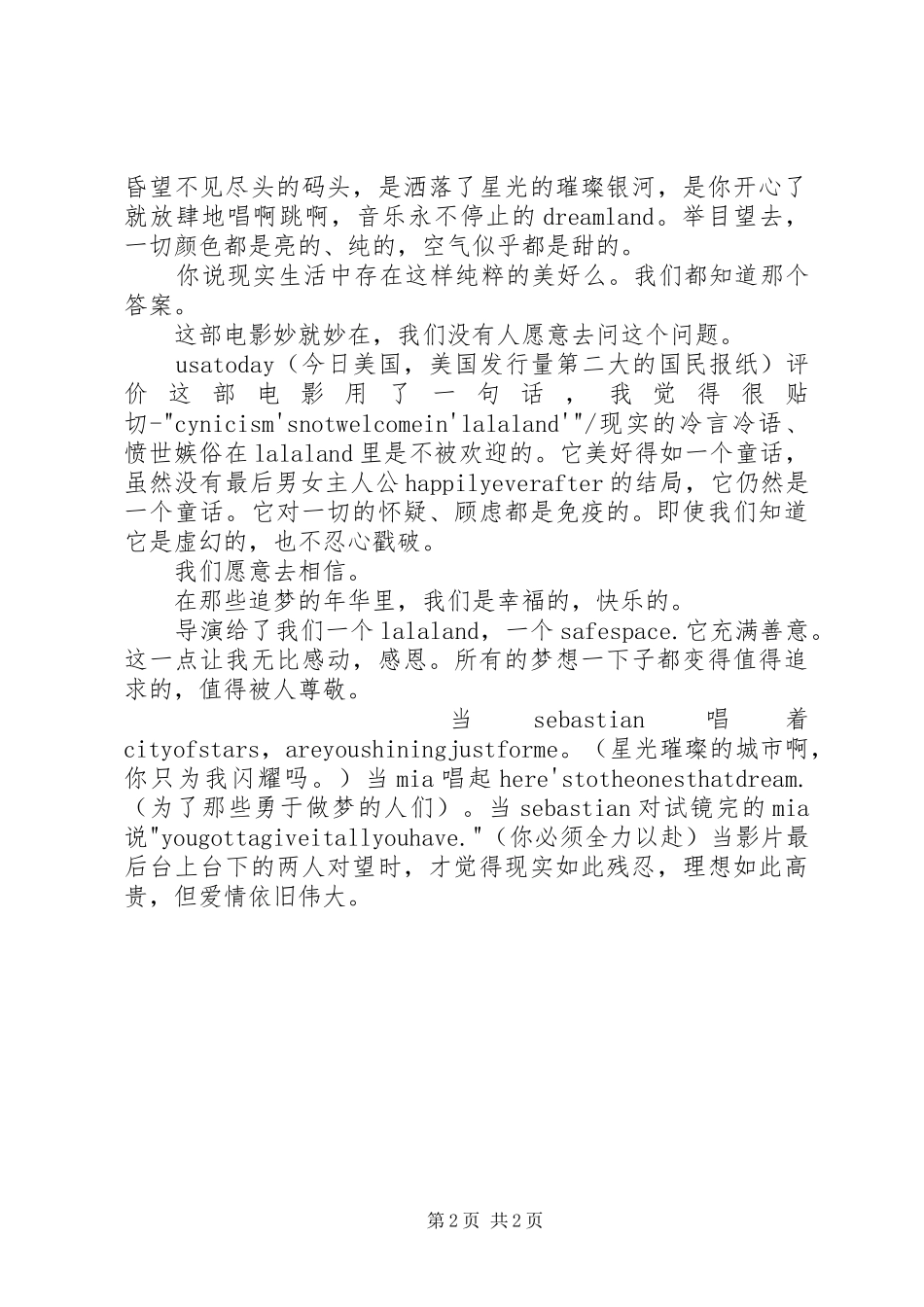 昏望不见尽头的码头，是洒落了星光的璀璨银河，是你开心了就放肆地唱啊跳啊，音乐永不停止的dreamland。举目望去，一切颜色都是亮的、纯的，空气似乎都是甜的。

你说现实生活中存在这样纯粹的美好么。我们都知道那个答案。

这部电影妙就妙在，我们没有人愿意去问这个问题。

usatoday（今日美国，美国发行量第二大的国民报纸）评价这部电影用了一句话，我觉得很贴切-"cynicism'snotwelcomein'lalaland'"/现实的冷言冷语、愤世嫉俗在lalaland里是不被欢迎的。它美好得如一个童话，虽然没有最后男女主人公happilyeverafter的结局，它仍然是一个童话。它对一切的怀疑、顾虑都是免疫的。即使我们知道它是虚幻的，也不忍心戳破。

我们愿意去相信。

在那些追梦的年华里，我们是幸福的，快乐的。

导演给了我们一个lalaland，一个safespace.它充满善意。这一点让我无比感动，感恩。所有的梦想一下子都变得值得追求的，值得被人尊敬。

当sebastian唱着cityofstars，areyoushiningjustforme。（星光璀璨的城市啊，你只为我闪耀吗。）当mia唱起here'stotheonesthatdream.（为了那些勇于做梦的人们）。当sebastian对试镜完的mia说"yougottagiveitallyouhave."（你必须全力以赴）当影片最后台上台下的两人对望时，才觉得现实如此残忍，理想如此高贵，但爱情依旧伟大。

第2页 共2页